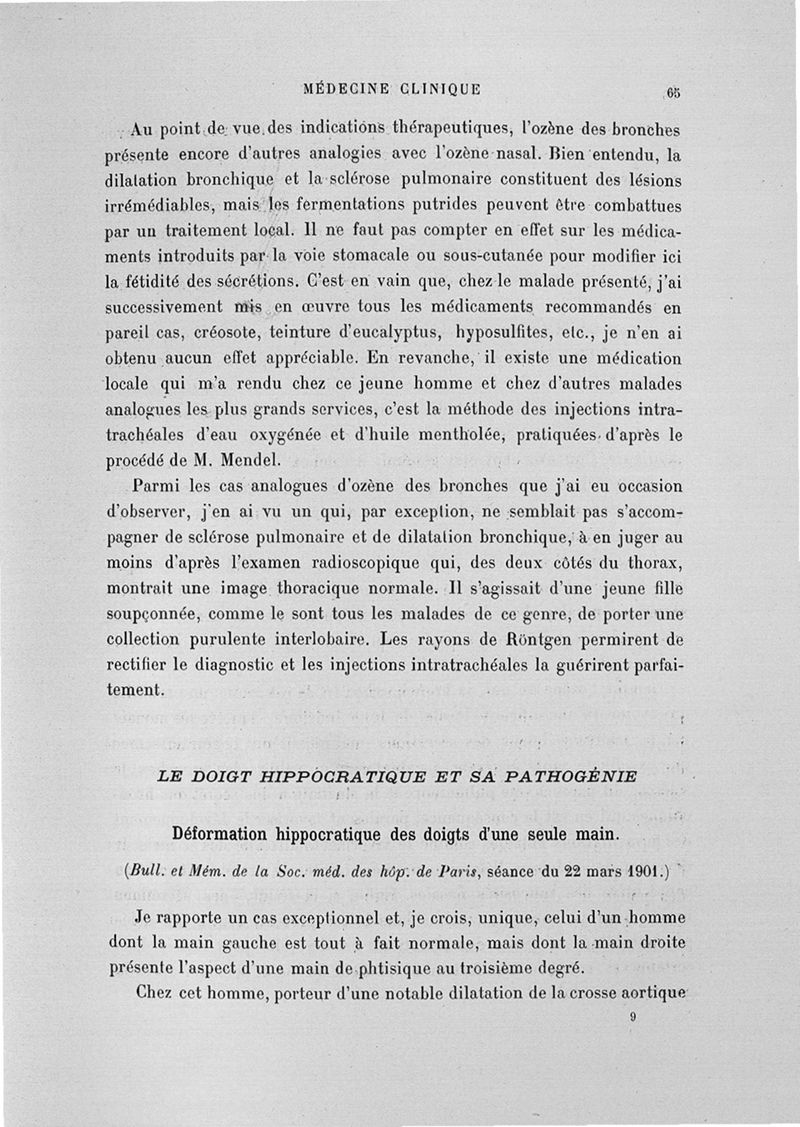 MÉDECINE CLINIQUE 65

Au point de vue des indications thérapeutiques, l'ozène des bronches présente encore d'autres analogies avec l'ozène nasal. Bien entendu, la dilatation bronchique et la sclérose pulmonaire constituent des lésions irrémédiables, mais les fermentations putrides peuvent être combattues par un traitement local. Il ne faut pas compter en effet sur les médicaments introduits par la voie stomacale ou sous-cutanée pour modifier ici la fétidité des sécrétions. C'est en vain que, chez le malade présenté, j'ai successivement mis en œuvre tous les médicaments recommandés en pareil cas, créosote, teinture d'eucalyptus, hyposulfites, etc., je n'en ai obtenu aucun effet appréciable. En revanche, il existe une médication locale qui m'a rendu chez ce jeune homme et chez d'autres malades analogues les plus grands services, c'est la méthode des injections intratrachéales d'eau oxygénée et d'huile mentholée, pratiquées d'après le procédé de M. Mendel.

Parmi les cas analogues d'ozène des bronches que j'ai eu occasion d'observer, j'en ai vu un qui, par exception, ne semblait pas s'accompagner de sclérose pulmonaire et de dilatation bronchique, à en juger au moins d'après l'examen radioscopique qui, des deux côtés du thorax, montrait une image thoracique normale. Il s'agissait d'une jeune fille soupçonnée, comme le sont tous les malades de ce genre, de porter une collection purulente interlobaire. Les rayons de Röntgen permirent de rectifier le diagnostic et les injections intratrachéales la guérirent parfaitement.

LE DOIGT HIPPOCRATIQUE ET SA PATHOGÉNIE

Déformation hippocratique des doigts d'une seule main.

(Bull. et Mém. de la Soc. méd. des hôp. de Paris, séance du 22 mars 1901.)

Je rapporte un cas exceptionnel et, je crois, unique, celui d'un homme dont la main gauche est tout à fait normale, mais dont la main droite présente l'aspect d'une main de phtisique au troisième degré.

Chez cet homme, porteur d'une notable dilatation de la crosse aortique

9